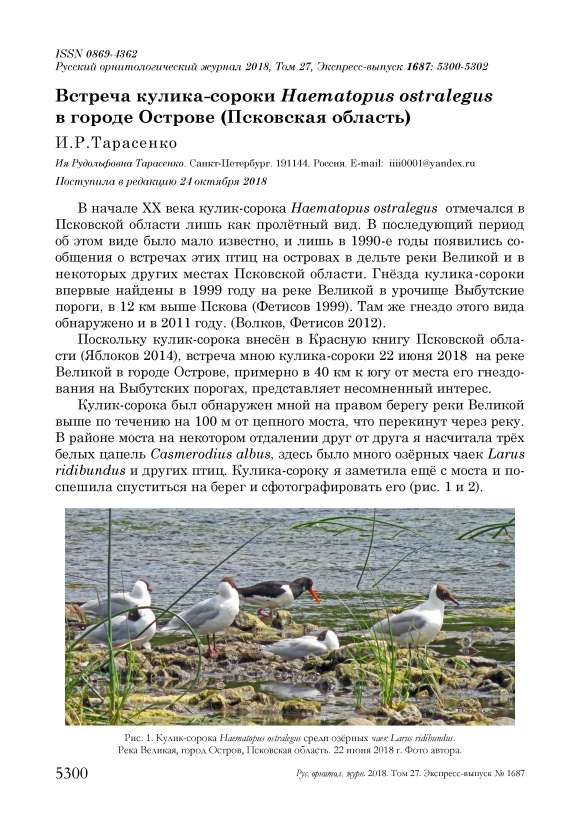 ISSN 0869-4362
Русский орнитологический журнал 2018, Том 27, Экспресс-выпуск 1687: 5300-5302

Встреча кулика-сороки Haematopus ostralegus в городе Острове (Псковская область)

И.Р.Тарасенко

Ия Рудольфовна Тарасенко. Санкт-Петербург. 191144. Россия. E-mail: iiii0001@yandex.ru

Поступила в редакцию 24 октября 2018

В начале XX века кулик-сорока Haematopus ostralegus отмечался в Псковской области лишь как пролётный вид. В последующий период об этом виде было мало известно, и лишь в 1990-е годы появились сообщения о встречах этих птиц на островах в дельте реки Великой и в некоторых других местах Псковской области. Гнёзда кулика-сороки впервые найдены в 1999 году на реке Великой в урочище Выбутские пороги, в 12 км выше Пскова (Фетисов 1999). Там же гнездо этого вида обнаружено и в 2011 году. (Волков, Фетисов 2012).

Поскольку кулик-сорока внесён в Красную книгу Псковской области (Яблоков 2014), встреча мною кулика-сороки 22 июня 2018 на реке Великой в городе Острове, примерно в 40 км к югу от места его гнездования на Выбутских порогах, представляет несомненный интерес.

Кулик-сорока был обнаружен мной на правом берегу реки Великой выше по течению на 100 м от цепного моста, что перекинут через реку. В районе моста на некотором отдалении друг от друга я насчитала трёх белых цапель Casmerodius albus, здесь было много озёрных чаек Larus ridibundus и других птиц. Кулика-сороку я заметила ещё с моста и поспешила спуститься на берег и сфотографировать его (рис. 1 и 2).

Рис. 1. Кулик-сорока Haematopus ostralegus среди озёрных чаек Larus ridibundus. Река Великая, город Остров, Псковская область. 22 июня 2018 г. Фото автора.

5300 Рус. орнитол. журн. 2018. Том 27. Экспресс-выпуск № 1687